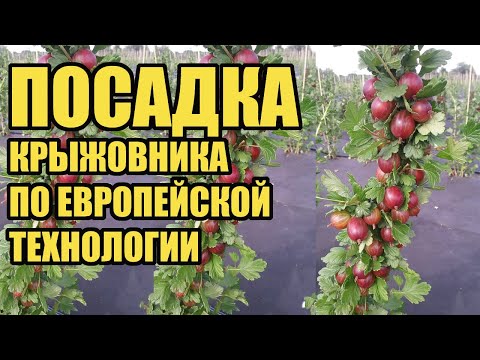 ПОСАДКА
КРЫЖОВНИКА
ПО ЕВРОПЕЙСКОЙ
ТЕХНОЛОГИИ